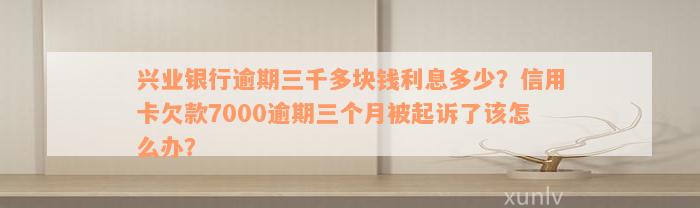 兴业银行逾期三千多块钱利息多少？信用卡欠款7000逾期三个月被起诉了该怎么办？

xunlv